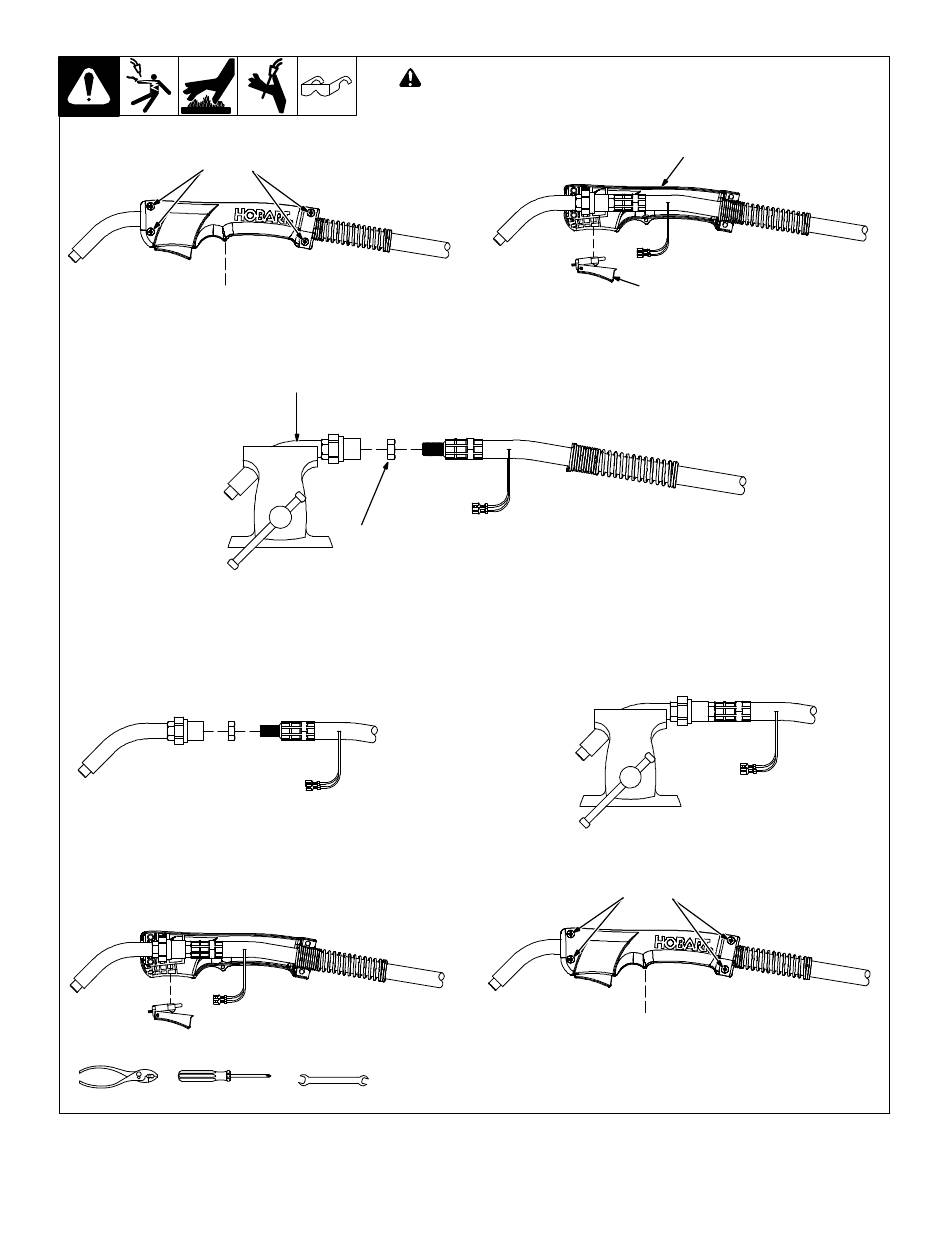 HOBART

HOBART